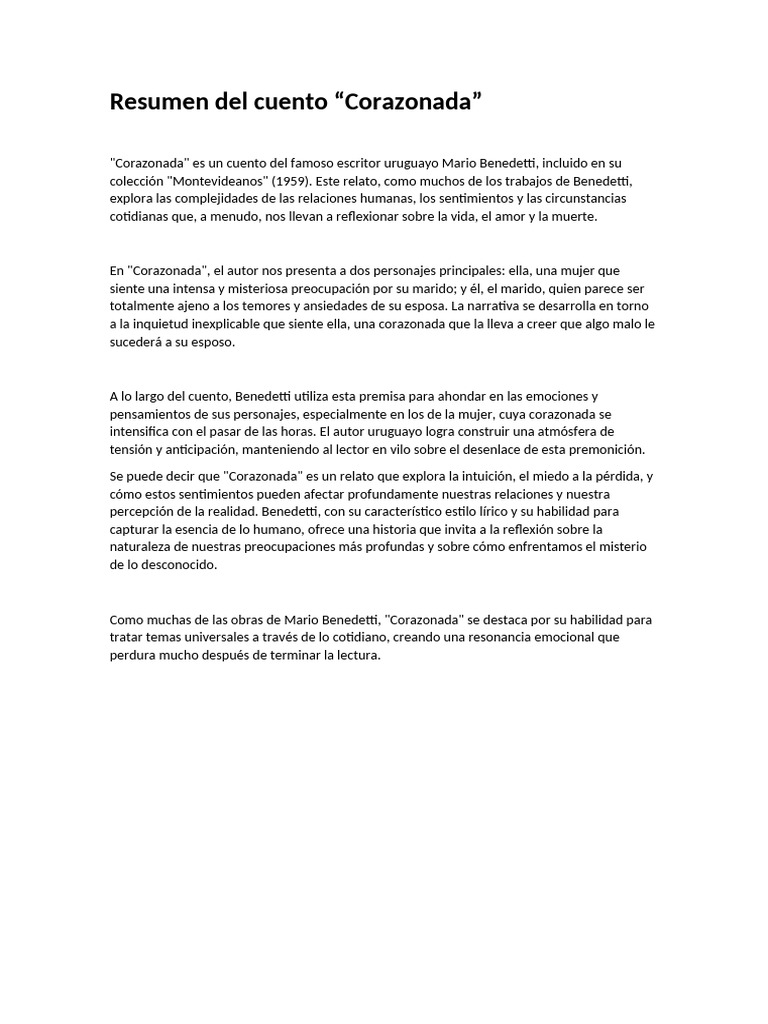 Resumen del cuento “Corazonada”

"Corazonada" es un cuento del famoso escritor uruguayo Mario Benedetti, incluido en su colección "Montevideanos" (1959). Este relato, como muchos de los trabajos de Benedetti, explora las complejidades de las relaciones humanas, los sentimientos y las circunstancias cotidianas que, a menudo, nos llevan a reflexionar sobre la vida, el amor y la muerte.

En "Corazonada", el autor nos presenta a dos personajes principales: ella, una mujer que siente una intensa y misteriosa preocupación por su marido; y él, el marido, quien parece ser totalmente ajeno a los temores y ansiedades de su esposa. La narrativa se desarrolla en torno a la inquietud inexplicable que siente ella, una corazonada que la lleva a creer que algo malo le sucederá a su esposo.

A lo largo del cuento, Benedetti utiliza esta premisa para ahondar en las emociones y pensamientos de sus personajes, especialmente en los de la mujer, cuya corazonada se intensifica con el pasar de las horas. El autor uruguayo logra construir una atmósfera de tensión y anticipación, manteniendo al lector en vilo sobre el desenlace de esta premonición.

Se puede decir que "Corazonada" es un relato que explora la intuición, el miedo a la pérdida, y cómo estos sentimientos pueden afectar profundamente nuestras relaciones y nuestra percepción de la realidad. Benedetti, con su característico estilo lírico y su habilidad para capturar la esencia de lo humano, ofrece una historia que invita a la reflexión sobre la naturaleza de nuestras preocupaciones más profundas y sobre cómo enfrentamos el misterio de lo desconocido.

Como muchas de las obras de Mario Benedetti, "Corazonada" se destaca por su habilidad para tratar temas universales a través de lo cotidiano, creando una resonancia emocional que perdura mucho después de terminar la lectura.